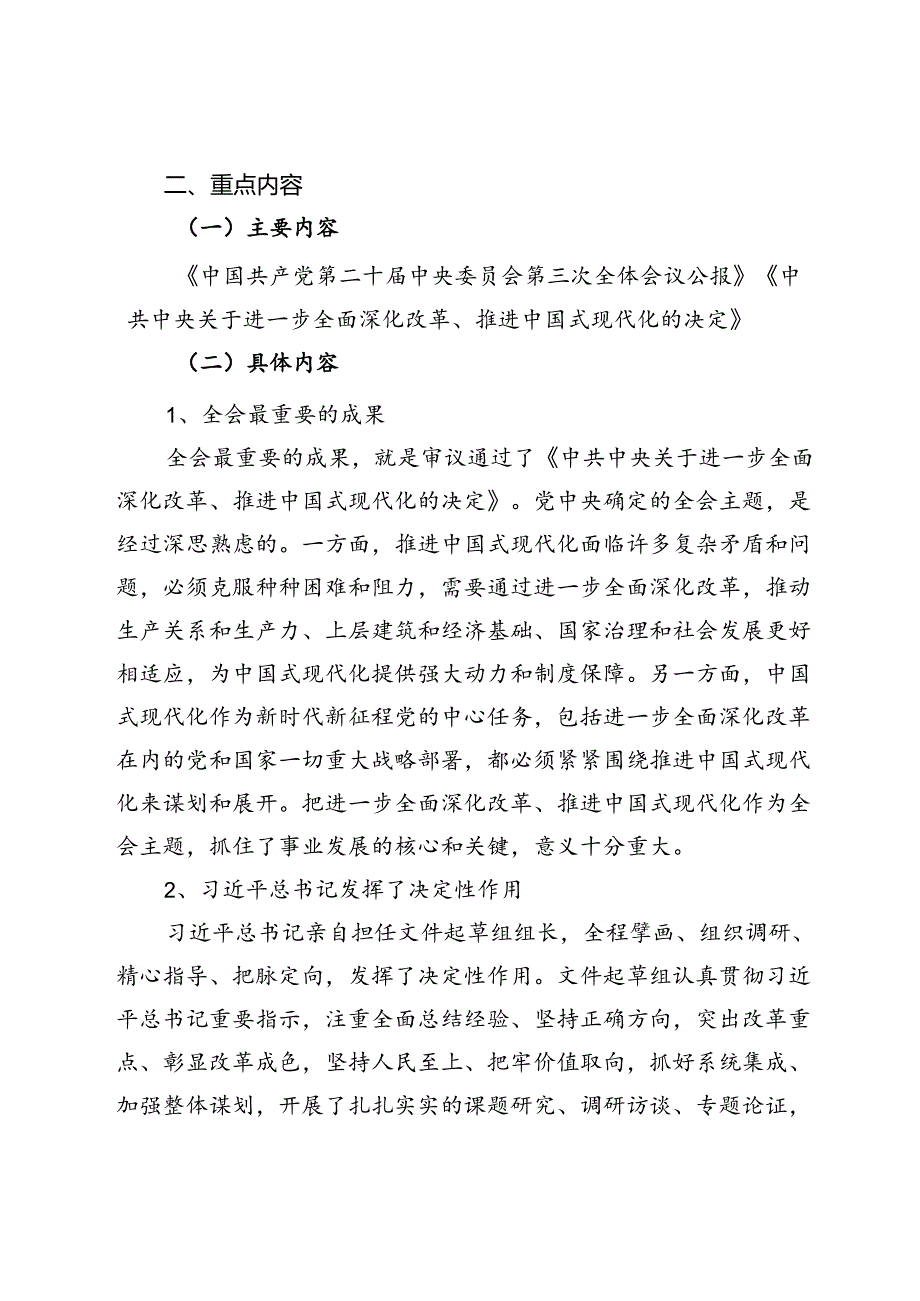 二、重点内容

（一）主要内容

《中国共产党第二十届中央委员会第三次全体会议公报》《中共中央关于进一步全面深化改革、推进中国式现代化的决定》

（二）具体内容

1、全会最重要的成果

全会最重要的成果，就是审议通过了《中共中央关于进一步全面深化改革、推进中国式现代化的决定》。党中央确定的全会主题，是经过深思熟虑的。一方面，推进中国式现代化面临许多复杂矛盾和问题，必须克服种种困难和阻力，需要通过进一步全面深化改革，推动生产关系和生产力、上层建筑和经济基础、国家治理和社会发展更好相适应，为中国式现代化提供强大动力和制度保障。另一方面，中国式现代化作为新时代新征程党的中心任务，包括进一步全面深化改革在内的党和国家一切重大战略部署，都必须紧紧围绕推进中国式现代化来谋划和展开。把进一步全面深化改革、推进中国式现代化作为全会主题，抓住了事业发展的核心和关键，意义十分重大。

2、习近平总书记发挥了决定性作用

习近平总书记亲自担任文件起草组组长，全程擘画、组织调研、精心指导、把脉定向，发挥了决定性作用。文件起草组认真贯彻习近平总书记重要指示，注重全面总结经验、坚持正确方向，突出改革重点、彰显改革成色，坚持人民至上、把牢价值取向，抓好系统集成、加强整体谋划，开展了扎扎实实的课题研究、调研访谈、专题论证，